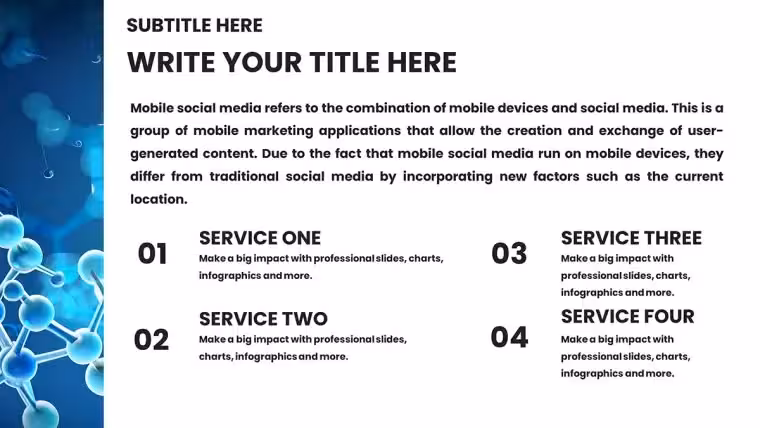 SUBTITLE HERE

WRITE YOUR TITLE HERE

Mobile social media refers to the combination of mobile devices and social media. This is a group of mobile marketing applications that allow the creation and exchange of user-generated content. Due to the fact that mobile social media run on mobile devices, they differ from traditional social media by incorporating new factors such as the current location.

01

SERVICE ONE

Make a big impact with professional slides, charts, infographics and more.

02

SERVICE TWO

Make a big impact with professional slides, charts, infographics and more.

03

SERVICE THREE

Make a big impact with professional slides, charts, infographics and more.

04

SERVICE FOUR

Make a big impact with professional slides, charts, infographics and more.